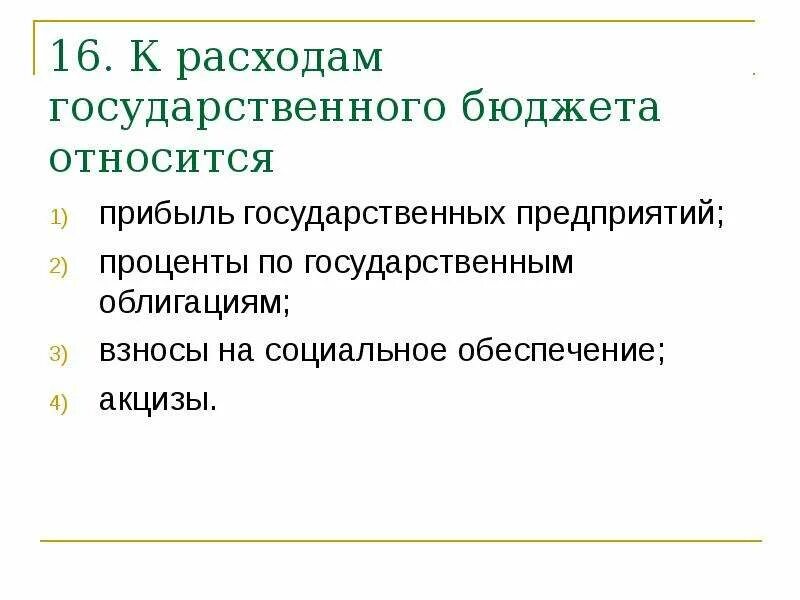 16. К расходам государственного бюджета относится

1) прибыль государственных предприятий;
2) проценты по государственным облигациям;
3) взносы на социальное обеспечение;
4) акцизы.